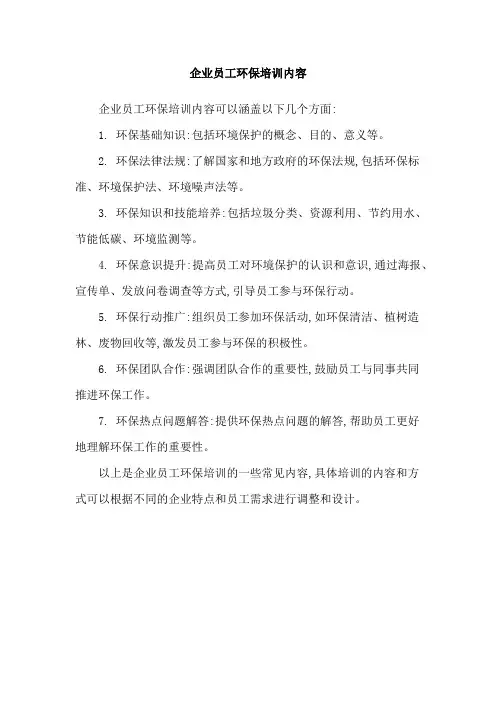 企业员工环保培训内容

企业员工环保培训内容可以涵盖以下几个方面:

1. 环保基础知识:包括环境保护的概念、目的、意义等。

2. 环保法律法规:了解国家和地方政府的环保法规,包括环保标准、环境保护法、环境噪声法等。

3. 环保知识和技能培养:包括垃圾分类、资源利用、节约用水、节能低碳、环境监测等。

4. 环保意识提升:提高员工对环境保护的认识和意识,通过海报、宣传单、发放问卷调查等方式,引导员工参与环保行动。

5. 环保行动推广:组织员工参加环保活动,如环保清洁、植树造林、废物回收等,激发员工参与环保的积极性。

6. 环保团队合作:强调团队合作的重要性,鼓励员工与同事共同推进环保工作。

7. 环保热点问题解答:提供环保热点问题的解答,帮助员工更好地理解环保工作的重要性。

以上是企业员工环保培训的一些常见内容,具体培训的内容和方式可以根据不同的企业特点和员工需求进行调整和设计。